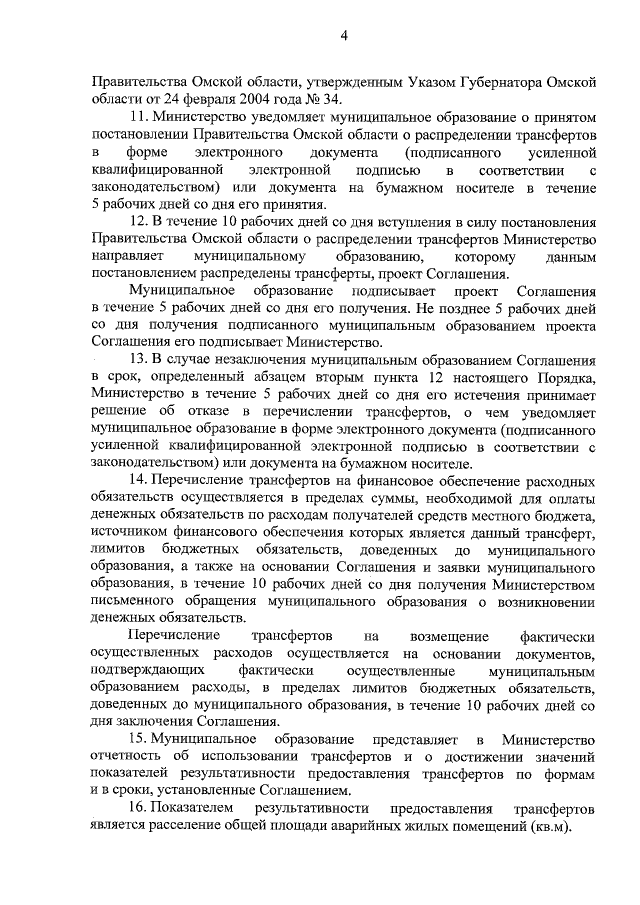 4

Правительства Омской области, утвержденным Указом Губернатора Омской области от 24 февраля 2004 года № 34.

11. Министерство уведомляет муниципальное образование о принятом постановлении Правительства Омской области о распределении трансфертов в форме электронного документа (подписанного усиленной квалифицированной электронной подписью в соответствии с законодательством) или документа на бумажном носителе в течение 5 рабочих дней со дня его принятия.

12. В течение 10 рабочих дней со дня вступления в силу постановления Правительства Омской области о распределении трансфертов Министерство направляет муниципальному образованию, которому данным постановлением распределены трансферты, проект Соглашения.

Муниципальное образование подписывает проект Соглашения в течение 5 рабочих дней со дня его получения. Не позднее 5 рабочих дней со дня получения подписанного муниципальным образованием проекта Соглашения его подписывает Министерство.

13. В случае незаключения муниципальным образованием Соглашения в срок, определенный абзацем вторым пункта 12 настоящего Порядка, Министерство в течение 5 рабочих дней со дня его истечения принимает решение об отказе в перечислении трансфертов, о чем уведомляет муниципальное образование в форме электронного документа (подписанного усиленной квалифицированной электронной подписью в соответствии с законодательством) или документа на бумажном носителе.

14. Перечисление трансфертов на финансовое обеспечение расходных обязательств осуществляется в пределах суммы, необходимой для оплаты денежных обязательств по расходам получателей средств местного бюджета, источником финансового обеспечения которых является данный трансферт, лимитов бюджетных обязательств, доведенных до муниципального образования, а также на основании Соглашения и заявки муниципального образования, в течение 10 рабочих дней со дня получения Министерством письменного обращения муниципального образования о возникновении денежных обязательств.

Перечисление трансфертов на возмещение фактически осуществленных расходов осуществляется на основании документов, подтверждающих фактически осуществленные муниципальным образованием расходы, в пределах лимитов бюджетных обязательств, доведенных до муниципального образования, в течение 10 рабочих дней со дня заключения Соглашения.

15. Муниципальное образование представляет в Министерство отчетность об использовании трансфертов и о достижении значений показателей результативности предоставления трансфертов по формам и в сроки, установленные Соглашением.

16. Показателем результативности предоставления трансфертов является расселение общей площади аварийных жилых помещений (кв.м).